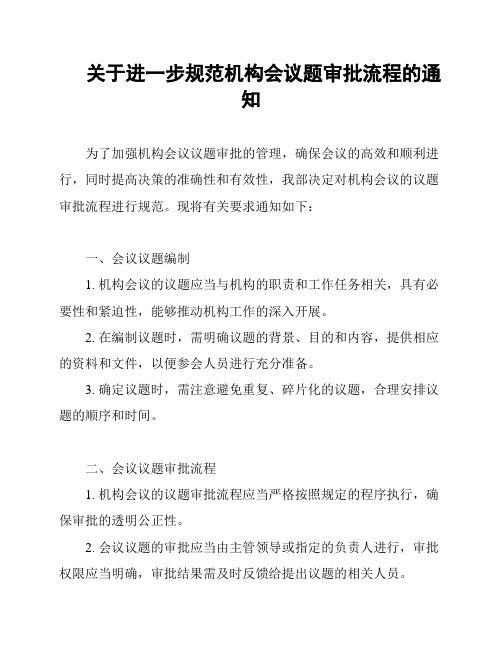 关于进一步规范机构会议题审批流程的通知

为了加强机构会议议题审批的管理，确保会议的高效和顺利进行，同时提高决策的准确性和有效性，我部决定对机构会议的议题审批流程进行规范。现将有关要求通知如下：

一、会议议题编制

1. 机构会议的议题应当与机构的职责和工作任务相关，具有必要性和紧迫性，能够推动机构工作的深入开展。

2. 在编制议题时，需明确议题的背景、目的和内容，提供相应的资料和文件，以便参会人员进行充分准备。

3. 确定议题时，需注意避免重复、碎片化的议题，合理安排议题的顺序和时间。

二、会议议题审批流程

1. 机构会议的议题审批流程应当严格按照规定的程序执行，确保审批的透明公正性。

2. 会议议题的审批应当由主管领导或指定的负责人进行，审批权限应当明确，审批结果需及时反馈给提出议题的相关人员。